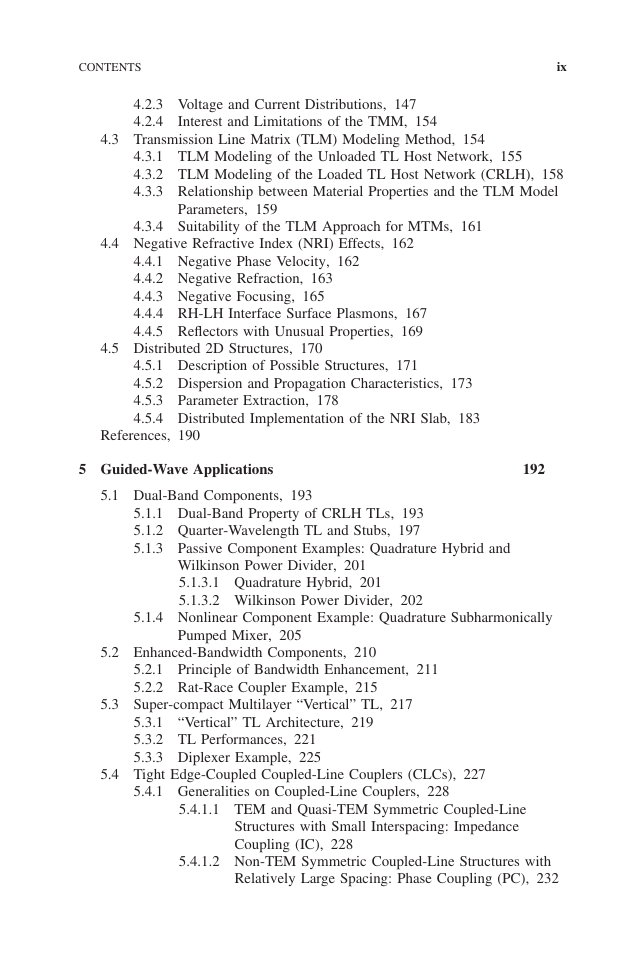 CONTENTS ix

4.2.3 Voltage and Current Distributions, 147
4.2.4 Interest and Limitations of the TMM, 154
4.3 Transmission Line Matrix (TLM) Modeling Method, 154
4.3.1 TLM Modeling of the Unloaded TL Host Network, 155
4.3.2 TLM Modeling of the Loaded TL Host Network (CRLH), 158
4.3.3 Relationship between Material Properties and the TLM Model Parameters, 159
4.3.4 Suitability of the TLM Approach for MTMs, 161
4.4 Negative Refractive Index (NRI) Effects, 162
4.4.1 Negative Phase Velocity, 162
4.4.2 Negative Refraction, 163
4.4.3 Negative Focusing, 165
4.4.4 RH-LH Interface Surface Plasmons, 167
4.4.5 Reflectors with Unusual Properties, 169
4.5 Distributed 2D Structures, 170
4.5.1 Description of Possible Structures, 171
4.5.2 Dispersion and Propagation Characteristics, 173
4.5.3 Parameter Extraction, 178
4.5.4 Distributed Implementation of the NRI Slab, 183
References, 190

5 Guided-Wave Applications 192

5.1 Dual-Band Components, 193
5.1.1 Dual-Band Property of CRLH TLs, 193
5.1.2 Quarter-Wavelength TL and Stubs, 197
5.1.3 Passive Component Examples: Quadrature Hybrid and Wilkinson Power Divider, 201
5.1.3.1 Quadrature Hybrid, 201
5.1.3.2 Wilkinson Power Divider, 202
5.1.4 Nonlinear Component Example: Quadrature Subharmonically Pumped Mixer, 205
5.2 Enhanced-Bandwidth Components, 210
5.2.1 Principle of Bandwidth Enhancement, 211
5.2.2 Rat-Race Coupler Example, 215
5.3 Super-compact Multilayer “Vertical” TL, 217
5.3.1 “Vertical” TL Architecture, 219
5.3.2 TL Performances, 221
5.3.3 Diplexer Example, 225
5.4 Tight Edge-Coupled Coupled-Line Couplers (CLCs), 227
5.4.1 Generalities on Coupled-Line Couplers, 228
5.4.1.1 TEM and Quasi-TEM Symmetric Coupled-Line Structures with Small Interspacing: Impedance Coupling (IC), 228
5.4.1.2 Non-TEM Symmetric Coupled-Line Structures with Relatively Large Spacing: Phase Coupling (PC), 232